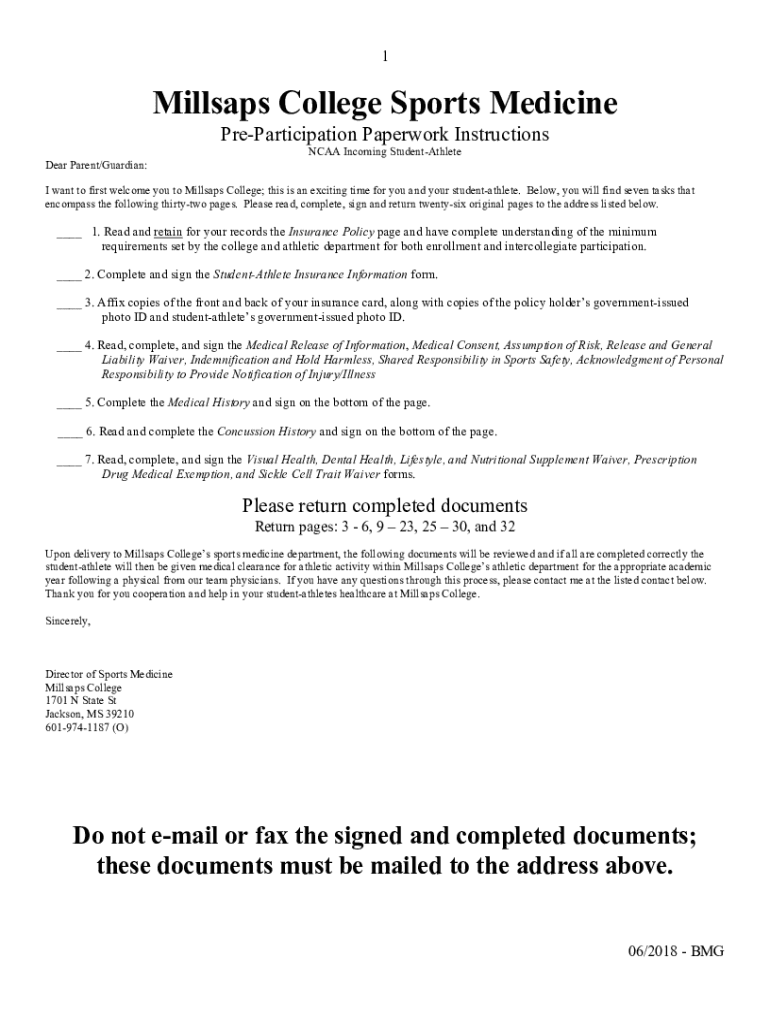 1

Millsaps College Sports Medicine

Pre-Participation Paperwork Instructions

NCAA Incoming Student-Athlete

Dear Parent/Guardian:

I want to first welcome you to Millsaps College; this is an exciting time for you and your student-athlete. Below, you will find seven tasks that encompass the following thirty-two pages. Please read, complete, sign and return twenty-six original pages to the address listed below.

____ 1. Read and retain for your records the Insurance Policy page and have complete understanding of the minimum requirements set by the college and athletic department for both enrollment and intercollegiate participation.

____ 2. Complete and sign the Student-Athlete Insurance Information form.

____ 3. Affix copies of the front and back of your insurance card, along with copies of the policy holder's government-issued photo ID and student-athlete's government-issued photo ID.

____ 4. Read, complete, and sign the Medical Release of Information, Medical Consent, Assumption of Risk, Release and General Liability Waiver, Indemnification and Hold Harmless, Shared Responsibility in Sports Safety, Acknowledgment of Personal Responsibility to Provide Notification of Injury/Illness

____ 5. Complete the Medical History and sign on the bottom of the page.

____ 6. Read and complete the Concussion History and sign on the bottom of the page.

____ 7. Read, complete, and sign the Visual Health, Dental Health, Lifestyle, and Nutritional Supplement Waiver, Prescription Drug Medical Exemption, and Sickle Cell Trait Waiver forms.

Please return completed documents

Return pages: 3 - 6, 9 – 23, 25 – 30, and 32

Upon delivery to Millsaps College's sports medicine department, the following documents will be reviewed and if all are completed correctly the student-athlete will then be given medical clearance for athletic activity within Millsaps College's athletic department for the appropriate academic year following a physical from our team physicians. If you have any questions through this process, please contact me at the listed contact below. Thank you for you cooperation and help in your student-athletes healthcare at Millsaps College.

Sincerely,

Director of Sports Medicine
Millsaps College
1701 N State St
Jackson, MS 39210
601-974-1187 (O)

Do not e-mail or fax the signed and completed documents; these documents must be mailed to the address above.

06/2018 - BMG